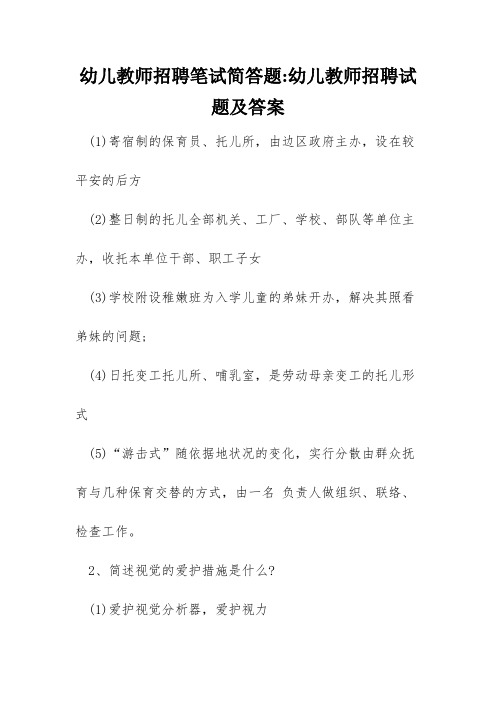 幼儿教师招聘笔试简答题:幼儿教师招聘试题及答案

(1)寄宿制的保育员、托儿所，由边区政府主办，设在较平安的后方

(2)整日制的托儿全部机关、工厂、学校、部队等单位主办，收托本单位干部、职工子女

(3)学校附设稚嫩班为入学儿童的弟妹开办，解决其照看弟妹的问题;

(4)日托变工托儿所、哺乳室，是劳动母亲变工的托儿形式

(5)“游击式”随依据地状况的变化，实行分散由群众抚育与几种保育交替的方式，由一名 负责人做组织、联络、检查工作。

2、简述视觉的爱护措施是什么?

(1)爱护视觉分析器，爱护视力